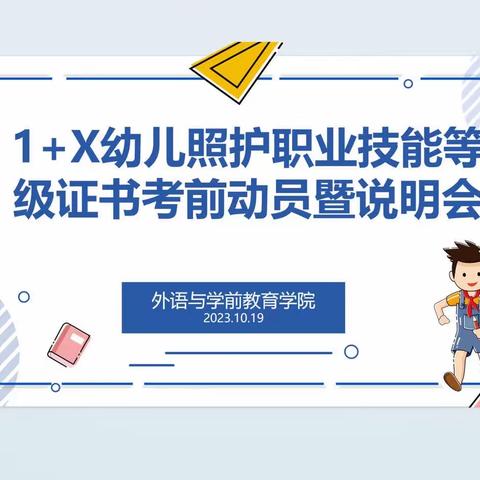 1+X幼儿照护职业技能等级证书考前动员暨说明会

外语与学前教育学院
2023.10.19